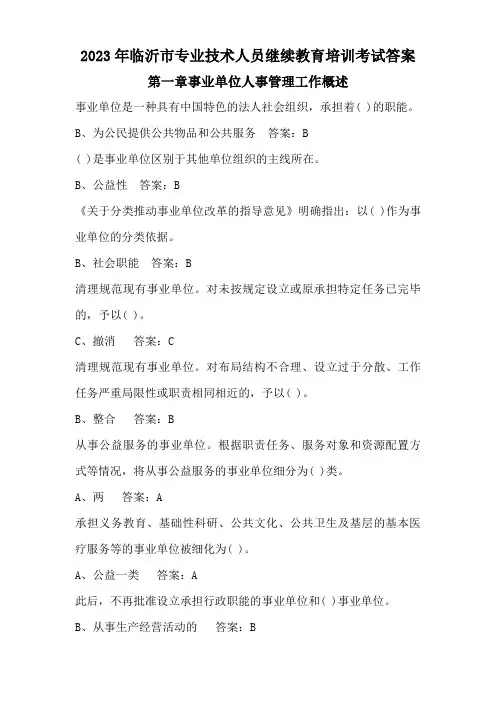 2023年临沂市专业技术人员继续教育培训考试答案

第一章事业单位人事管理工作概述

事业单位是一种具有中国特色的法人社会组织，承担着( )的职能。

B、为公民提供公共物品和公共服务　答案：B

( )是事业单位区别于其他单位组织的主线所在。

B、公益性　答案：B

《关于分类推动事业单位改革的指导意见》明确指出：以( )作为事业单位的分类依据。

B、社会职能　答案：B

清理规范现有事业单位。对未按规定设立或原承担特定任务已完毕的，予以( )。

C、撤消　答案：C

清理规范现有事业单位。对布局结构不合理、设立过于分散、工作任务严重局限性或职责相同相近的，予以( )。

B、整合　答案：B

从事公益服务的事业单位。根据职责任务、服务对象和资源配置方式等情况，将从事公益服务的事业单位细分为( )类。

A、两　答案：A

承担义务教育、基础性科研、公共文化、公共卫生及基层的基本医疗服务等的事业单位被细化为( )。

A、公益一类　答案：A

此后，不再批准设立承担行政职能的事业单位和( )事业单位。

B、从事生产经营活动的　答案：B